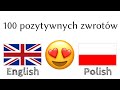 100 pozytywnych zwrotów

English

Polish